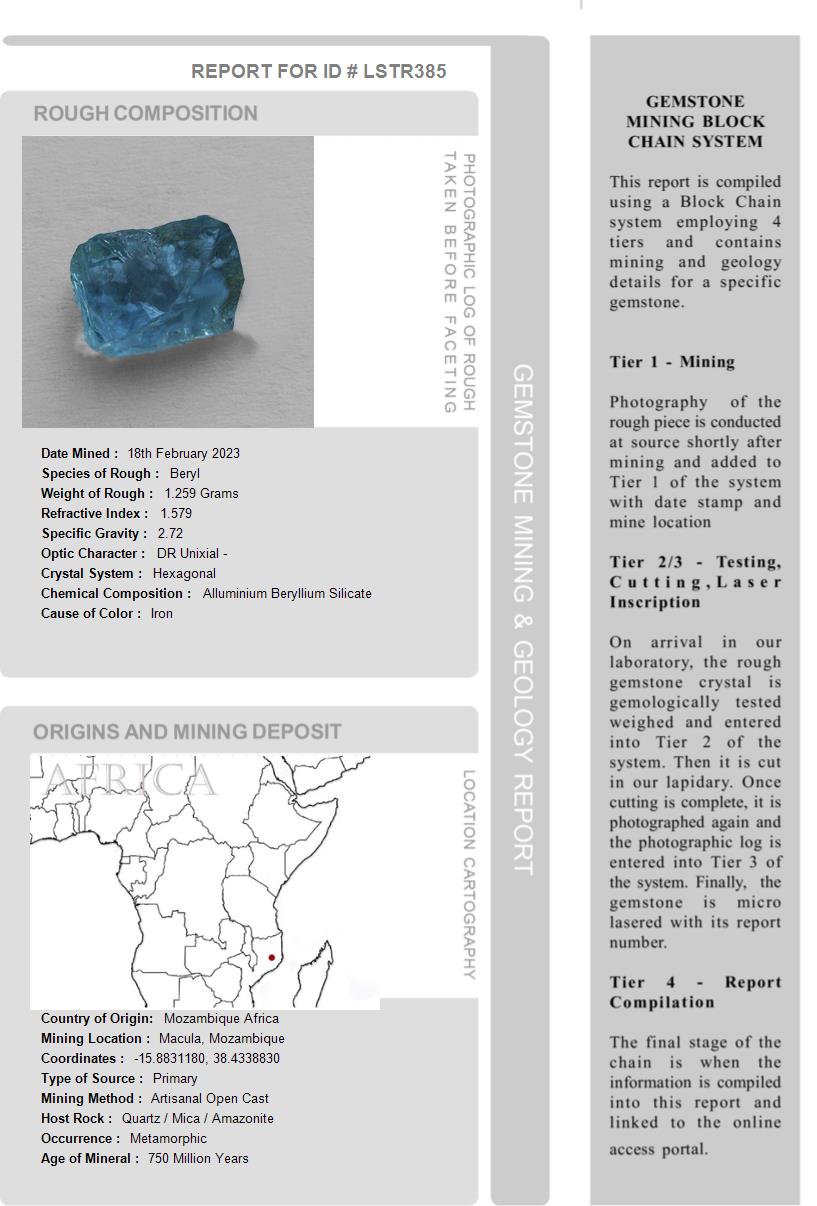 REPORT FOR ID # LSTR385

ROUGH COMPOSITION

PHOTOGRAPHIC LOG OF ROUGH TAKEN BEFORE FACETING

Date Mined : 18th February 2023
Species of Rough : Beryl
Weight of Rough : 1.259 Grams
Refractive Index : 1.579
Specific Gravity : 2.72
Optic Character : DR Unixial -
Crystal System : Hexagonal
Chemical Composition : Alluminium Beryllium Silicate
Cause of Color : Iron

ORIGINS AND MINING DEPOSIT

AFRICA

LOCATION CARTOGRAPHY

Country of Origin: Mozambique Africa
Mining Location : Macula, Mozambique
Coordinates : -15.8831180, 38.4338830
Type of Source : Primary
Mining Method : Artisanal Open Cast
Host Rock : Quartz / Mica / Amazonite
Occurrence : Metamorphic
Age of Mineral : 750 Million Years

GEMSTONE MINING & GEOLOGY REPORT

GEMSTONE MINING BLOCK CHAIN SYSTEM

This report is compiled using a Block Chain system employing 4 tiers and contains mining and geology details for a specific gemstone.

Tier 1 - Mining

Photography of the rough piece is conducted at source shortly after mining and added to Tier 1 of the system with date stamp and mine location

Tier 2/3 - Testing, Cutting, Laser Inscription

On arrival in our laboratory, the rough gemstone crystal is gemologically tested weighed and entered into Tier 2 of the system. Then it is cut in our lapidary. Once cutting is complete, it is photographed again and the photographic log is entered into Tier 3 of the system. Finally, the gemstone is micro lasered with its report number.

Tier 4 - Report Compilation

The final stage of the chain is when the information is compiled into this report and linked to the online access portal.